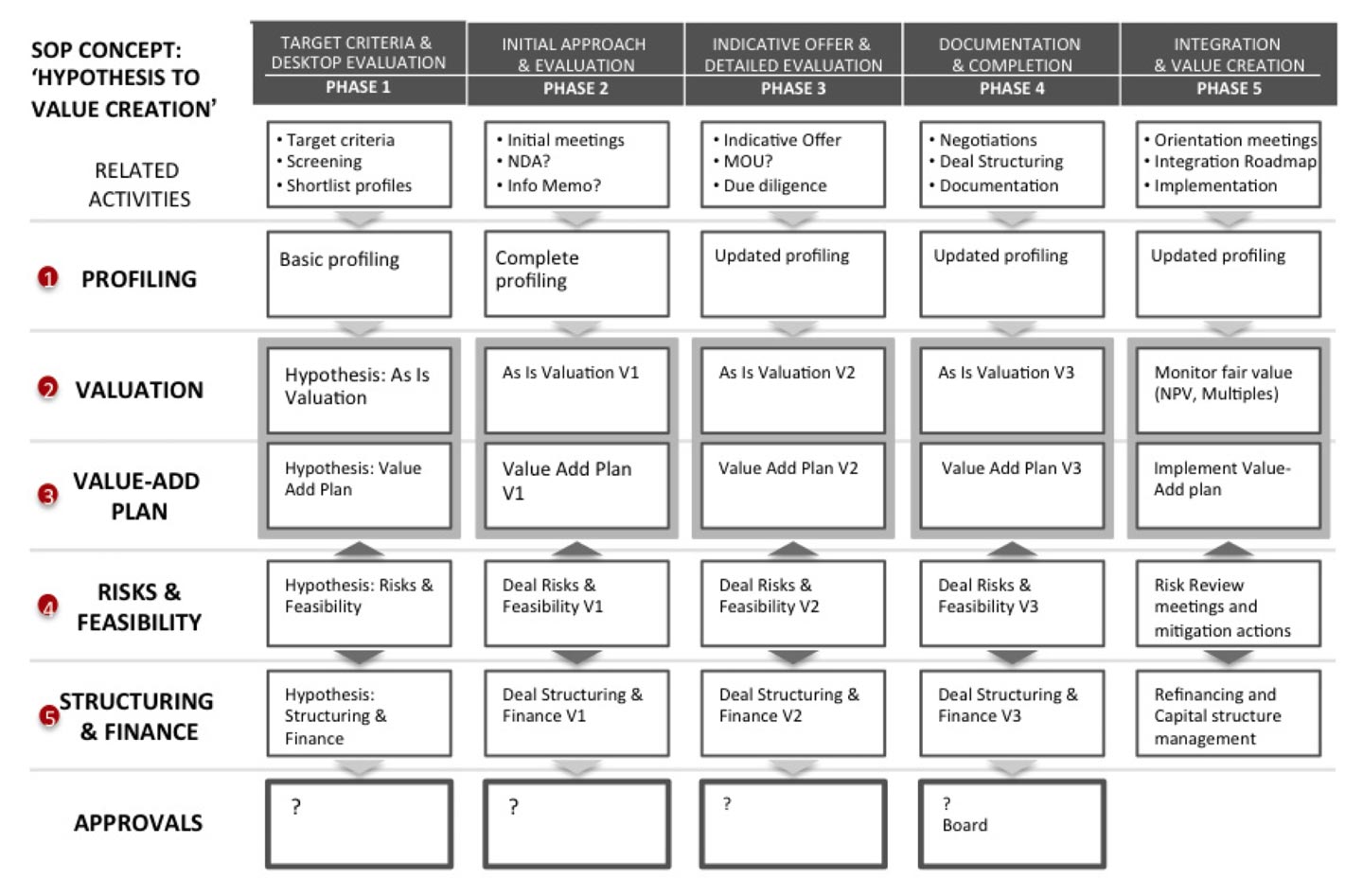 | SOP CONCEPT: 'HYPOTHESIS TO VALUE CREATION' | TARGET CRITERIA & DESKTOP EVALUATION PHASE 1 | INITIAL APPROACH & EVALUATION PHASE 2 | INDICATIVE OFFER & DETAILED EVALUATION PHASE 3 | DOCUMENTATION & COMPLETION PHASE 4 | INTEGRATION & VALUE CREATION PHASE 5 |
|---|---|---|---|---|---|
| RELATED ACTIVITIES | • Target criteria • Screening • Shortlist profiles | • Initial meetings • NDA? • Info Memo? | • Indicative Offer • MOU? • Due diligence | • Negotiations • Deal Structuring • Documentation | • Orientation meetings • Integration Roadmap • Implementation |
| 1 PROFILING | Basic profiling | Complete profiling | Updated profiling | Updated profiling | Updated profiling |
| 2 VALUATION | Hypothesis: As Is Valuation | As Is Valuation V1 | As Is Valuation V2 | As Is Valuation V3 | Monitor fair value (NPV, Multiples) |
| 3 VALUE-ADD PLAN | Hypothesis: Value Add Plan | Value Add Plan V1 | Value Add Plan V2 | Value Add Plan V3 | Implement Value-Add plan |
| 4 RISKS & FEASIBILITY | Hypothesis: Risks & Feasibility | Deal Risks & Feasibility V1 | Deal Risks & Feasibility V2 | Deal Risks & Feasibility V3 | Risk Review meetings and mitigation actions |
| 5 STRUCTURING & FINANCE | Hypothesis: Structuring & Finance | Deal Structuring & Finance V1 | Deal Structuring & Finance V2 | Deal Structuring & Finance V3 | Refinancing and Capital structure management |
| APPROVALS | ? | ? | ? | ? Board | |